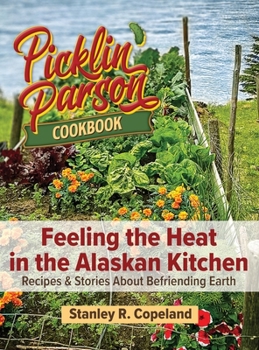 Picklin' Parson

COOKBOOK

Feeling the Heat in the Alaskan Kitchen

Recipes & Stories About Befriending Earth

Stanley R. Copeland